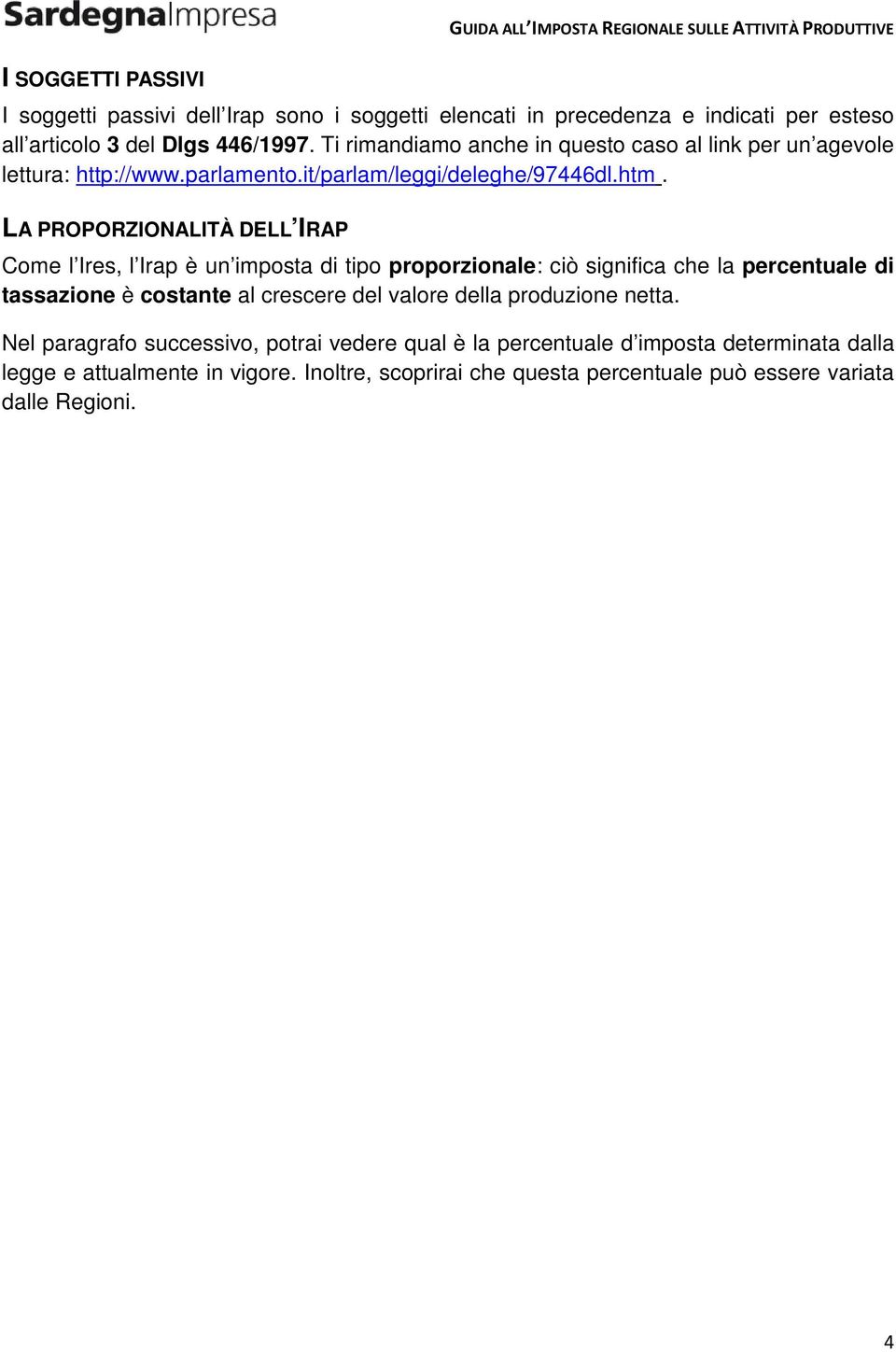 SardegnaImpresa

GUIDA ALL'IMPOSTA REGIONALE SULLE ATTIVITÀ PRODUTTIVE

I SOGGETTI PASSIVI

I soggetti passivi dell'Irap sono i soggetti elencati in precedenza e indicati per esteso all'articolo 3 del Dlgs 446/1997. Ti rimandiamo anche in questo caso al link per un'agevole lettura: http://www.parlamento.it/parlam/leggi/deleghe/97446dl.htm .

LA PROPORZIONALITÀ DELL'IRAP

Come l'Ires, l'Irap è un'imposta di tipo proporzionale: ciò significa che la percentuale di tassazione è costante al crescere del valore della produzione netta.

Nel paragrafo successivo, potrai vedere qual è la percentuale d'imposta determinata dalla legge e attualmente in vigore. Inoltre, scoprirai che questa percentuale può essere variata dalle Regioni.

4